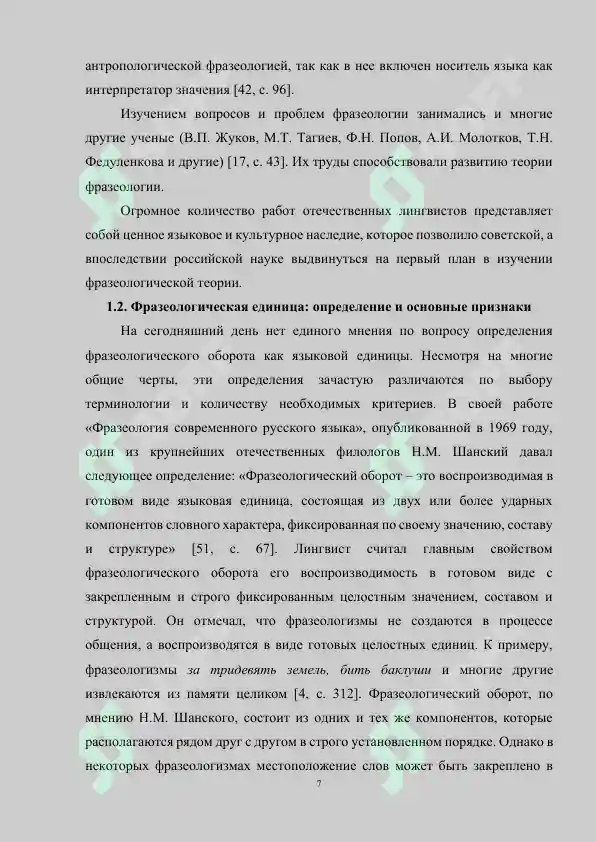 антропологической фразеологией, так как в нее включен носитель языка как интерпретатор значения [42, с. 96].

Изучением вопросов и проблем фразеологии занимались и многие другие ученые (В.П. Жуков, М.Т. Тагиев, Ф.Н. Попов, А.И. Молотков, Т.Н. Федуленкова и другие) [17, с. 43]. Их труды способствовали развитию теории фразеологии.

Огромное количество работ отечественных лингвистов представляет собой ценное языковое и культурное наследие, которое позволило советской, а впоследствии российской науке выдвинуться на первый план в изучении фразеологической теории.

1.2. Фразеологическая единица: определение и основные признаки

На сегодняшний день нет единого мнения по вопросу определения фразеологического оборота как языковой единицы. Несмотря на многие общие черты, эти определения зачастую различаются по выбору терминологии и количеству необходимых критериев. В своей работе «Фразеология современного русского языка», опубликованной в 1969 году, один из крупнейших отечественных филологов Н.М. Шанский давал следующее определение: «Фразеологический оборот – это воспроизводимая в готовом виде языковая единица, состоящая из двух или более ударных компонентов словного характера, фиксированная по своему значению, составу и структуре» [51, с. 67]. Лингвист считал главным свойством фразеологического оборота его воспроизводимость в готовом виде с закрепленным и строго фиксированным целостным значением, составом и структурой. Он отмечал, что фразеологизмы не создаются в процессе общения, а воспроизводятся в виде готовых целостных единиц. К примеру, фразеологизмы за тридевять земель, бить баклуши и многие другие извлекаются из памяти целиком [4, с. 312]. Фразеологический оборот, по мнению Н.М. Шанского, состоит из одних и тех же компонентов, которые располагаются рядом друг с другом в строго установленном порядке. Однако в некоторых фразеологизмах местоположение слов может быть закреплено в

7